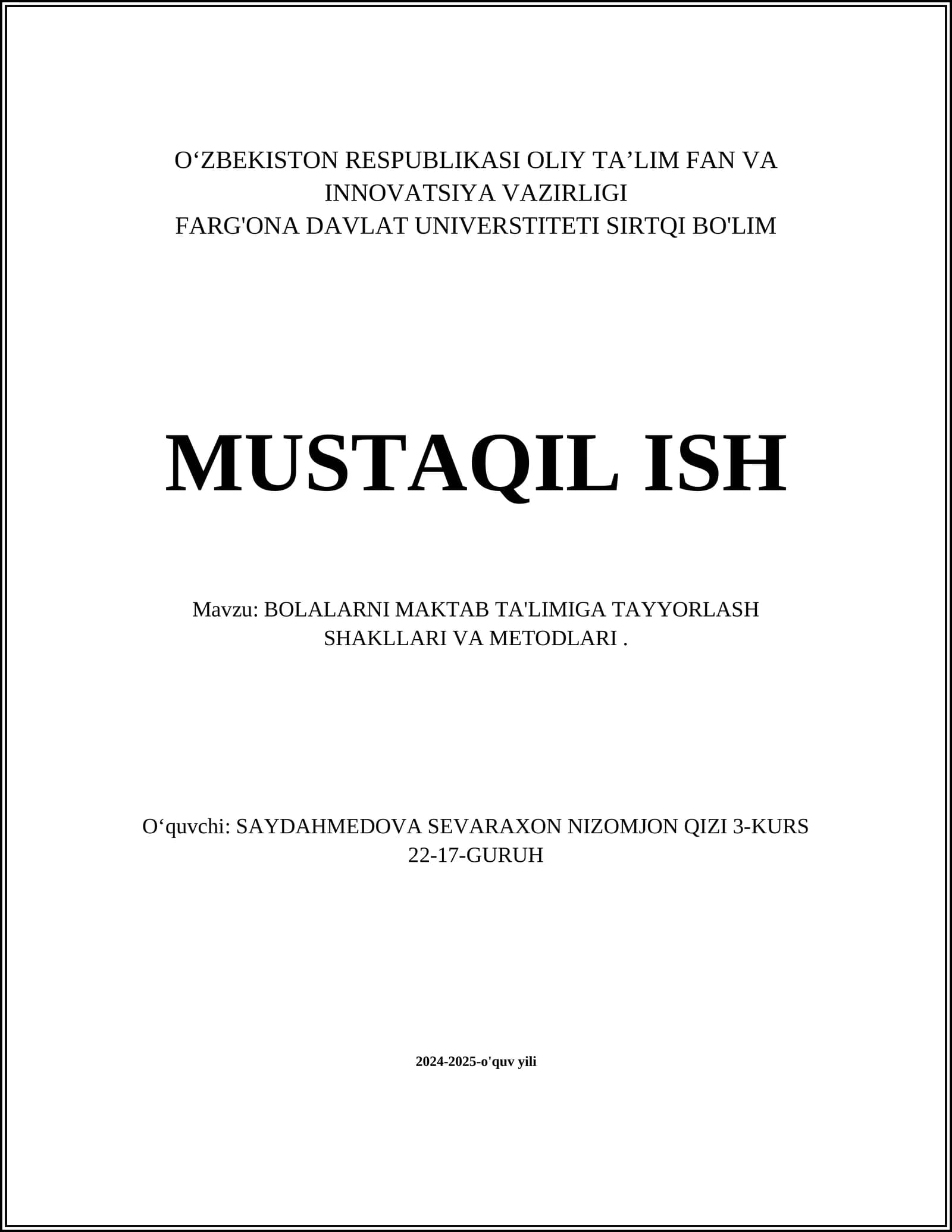 O‘ZBEKISTON RESPUBLIKASI OLIY TA’LIM FAN VA INNOVATSIYA VAZIRLIGI
FARG'ONA DAVLAT UNIVERSTITETI SIRTQI BO'LIM

MUSTAQIL ISH

Mavzu: BOLALARNI MAKTAB TA'LIMIGA TAYYORLASH SHAKLLARI VA METODLARI .

O‘quvchi: SAYDAHMEDOVA SEVARAXON NIZOMJON QIZI 3-KURS 22-17-GURUH

2024-2025-o'quv yili